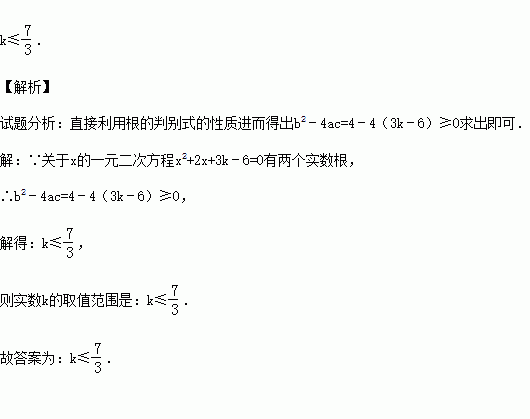 $k\leqslant\frac{7}{3}$.

【解析】

试题分析：直接利用根的判别式的性质进而得出$b^2-4ac=4-4（3k-6）\geqslant0$求出即可．

解：∵关于x的一元二次方程$x^2+2x+3k-6=0$有两个实数根，

∴$b^2-4ac=4-4（3k-6）\geqslant0$，

解得：$k\leqslant\frac{7}{3}$，

则实数k的取值范围是：$k\leqslant\frac{7}{3}$．

故答案为：$k\leqslant\frac{7}{3}$．